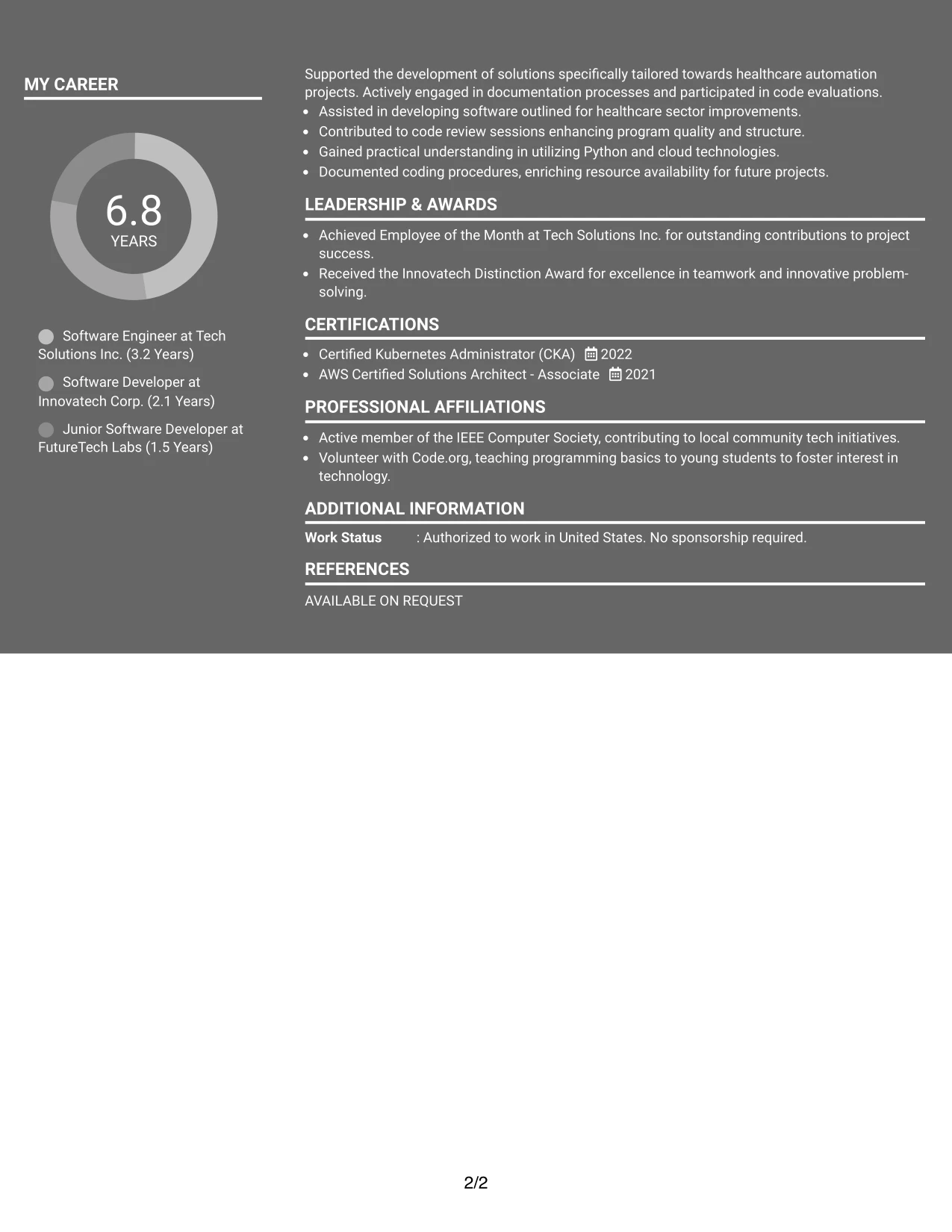 MY CAREER

6.8
YEARS

Software Engineer at Tech Solutions Inc. (3.2 Years)

Software Developer at Innovatech Corp. (2.1 Years)

Junior Software Developer at FutureTech Labs (1.5 Years)

Supported the development of solutions specifically tailored towards healthcare automation projects. Actively engaged in documentation processes and participated in code evaluations.

• Assisted in developing software outlined for healthcare sector improvements.
• Contributed to code review sessions enhancing program quality and structure.
• Gained practical understanding in utilizing Python and cloud technologies.
• Documented coding procedures, enriching resource availability for future projects.

LEADERSHIP & AWARDS

• Achieved Employee of the Month at Tech Solutions Inc. for outstanding contributions to project success.
• Received the Innovatech Distinction Award for excellence in teamwork and innovative problem-solving.

CERTIFICATIONS

• Certified Kubernetes Administrator (CKA) 2022
• AWS Certified Solutions Architect - Associate 2021

PROFESSIONAL AFFILIATIONS

• Active member of the IEEE Computer Society, contributing to local community tech initiatives.
• Volunteer with Code.org, teaching programming basics to young students to foster interest in technology.

ADDITIONAL INFORMATION

Work Status : Authorized to work in United States. No sponsorship required.

REFERENCES

AVAILABLE ON REQUEST

2/2